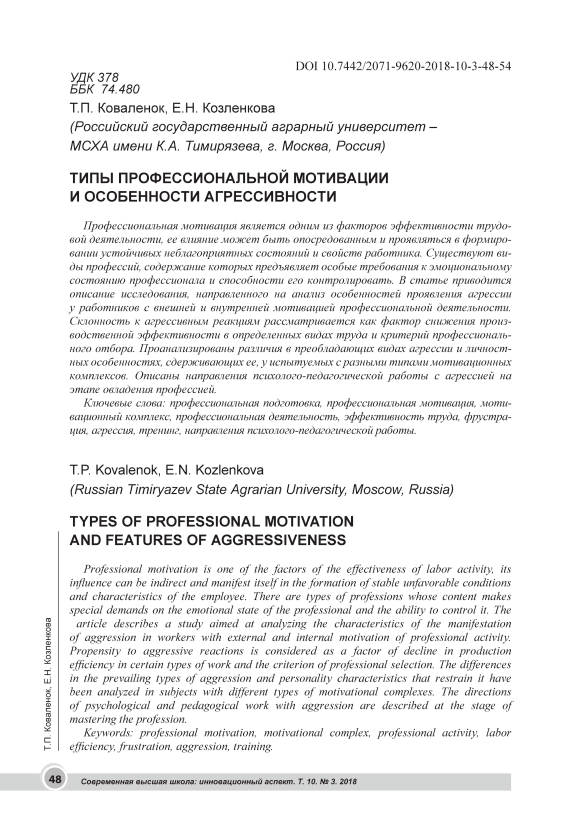 DOI 10.7442/2071-9620-2018-10-3-48-54

УДК 378
ББК 74.480

Т.П. Коваленок, Е.Н. Козленкова
(Российский государственный аграрный университет – МСХА имени К.А. Тимирязева, г. Москва, Россия)

ТИПЫ ПРОФЕССИОНАЛЬНОЙ МОТИВАЦИИ И ОСОБЕННОСТИ АГРЕССИВНОСТИ

Профессиональная мотивация является одним из факторов эффективности трудовой деятельности, ее влияние может быть опосредованным и проявляться в формировании устойчивых неблагоприятных состояний и свойств работника. Существуют виды профессий, содержание которых предъявляет особые требования к эмоциональному состоянию профессионала и способности его контролировать. В статье приводится описание исследования, направленного на анализ особенностей проявления агрессии у работников с внешней и внутренней мотивацией профессиональной деятельности. Склонность к агрессивным реакциям рассматривается как фактор снижения производственной эффективности в определенных видах труда и критерий профессионального отбора. Проанализированы различия в преобладающих видах агрессии и личностных особенностях, сдерживающих ее, у испытуемых с разными типами мотивационных комплексов. Описаны направления психолого-педагогической работы с агрессией на этапе овладения профессией.

Ключевые слова: профессиональная подготовка, профессиональная мотивация, мотивационный комплекс, профессиональная деятельность, эффективность труда, фрустрация, агрессия, тренинг, направления психолого-педагогической работы.

T.P. Kovalenok, E.N. Kozlenkova
(Russian Timiryazev State Agrarian University, Moscow, Russia)

TYPES OF PROFESSIONAL MOTIVATION AND FEATURES OF AGGRESSIVENESS

Professional motivation is one of the factors of the effectiveness of labor activity, its influence can be indirect and manifest itself in the formation of stable unfavorable conditions and characteristics of the employee. There are types of professions whose content makes special demands on the emotional state of the professional and the ability to control it. The article describes a study aimed at analyzing the characteristics of the manifestation of aggression in workers with external and internal motivation of professional activity. Propensity to aggressive reactions is considered as a factor of decline in production efficiency in certain types of work and the criterion of professional selection. The differences in the prevailing types of aggression and personality characteristics that restrain it have been analyzed in subjects with different types of motivational complexes. The directions of psychological and pedagogical work with aggression are described at the stage of mastering the profession.

Keywords: professional motivation, motivational complex, professional activity, labor efficiency, frustration, aggression, training.

Т.П. Коваленок, Е.Н. Козленкова

48 Современная высшая школа: инновационный аспект. Т. 10. № 3. 2018